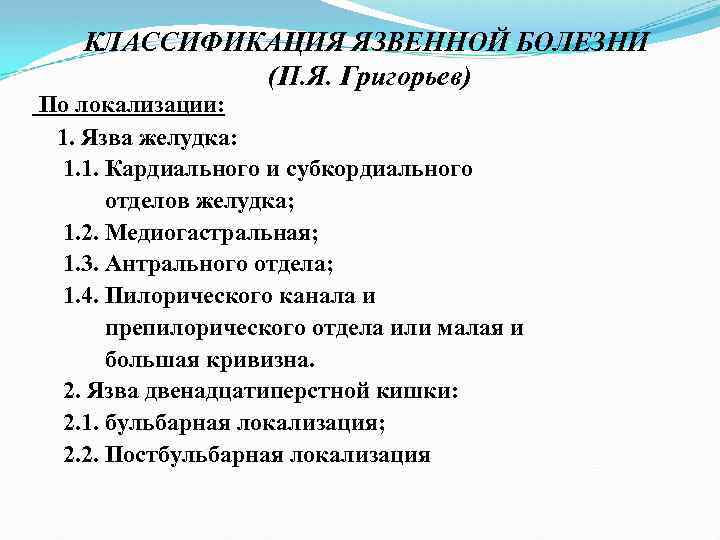 КЛАССИФИКАЦИЯ ЯЗВЕННОЙ БОЛЕЗНИ
(П.Я. Григорьев)

По локализации:

1. Язва желудка:

1.1. Кардиального и субкордиального отделов желудка;

1.2. Медиогастральная;

1.3. Антрального отдела;

1.4. Пилорического канала и препилорического отдела или малая и большая кривизна.

2. Язва двенадцатиперстной кишки:

2.1. бульбарная локализация;

2.2. Постбульбарная локализация